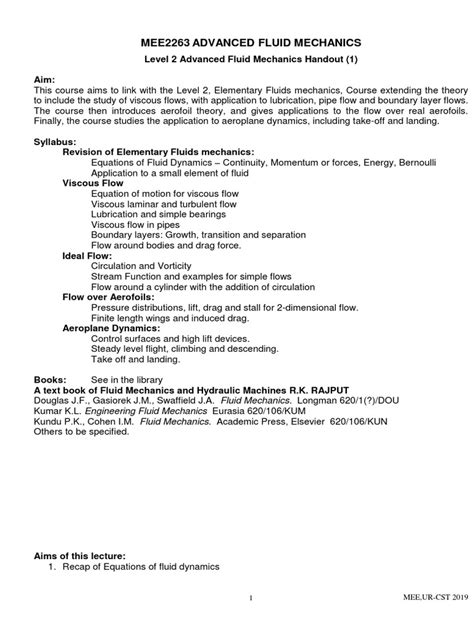 MEE2263 ADVANCED FLUID MECHANICS

Level 2 Advanced Fluid Mechanics Handout (1)

Aim:
This course aims to link with the Level 2, Elementary Fluids mechanics, Course extending the theory to include the study of viscous flows, with application to lubrication, pipe flow and boundary layer flows. The course then introduces aerofoil theory, and gives applications to the flow over real aerofoils. Finally, the course studies the application to aeroplane dynamics, including take-off and landing.

Syllabus:
Revision of Elementary Fluids mechanics:
Equations of Fluid Dynamics – Continuity, Momentum or forces, Energy, Bernoulli
Application to a small element of fluid
Viscous Flow
Equation of motion for viscous flow
Viscous laminar and turbulent flow
Lubrication and simple bearings
Viscous flow in pipes
Boundary layers: Growth, transition and separation
Flow around bodies and drag force.
Ideal Flow:
Circulation and Vorticity
Stream Function and examples for simple flows
Flow around a cylinder with the addition of circulation
Flow over Aerofoils:
Pressure distributions, lift, drag and stall for 2-dimensional flow.
Finite length wings and induced drag.
Aeroplane Dynamics:
Control surfaces and high lift devices.
Steady level flight, climbing and descending.
Take off and landing.

Books: See in the library
A text book of Fluid Mechanics and Hydraulic Machines R.K. RAJPUT
Douglas J.F., Gasiorek J.M., Swaffield J.A. Fluid Mechanics. Longman 620/1(?)/DOU
Kumar K.L. Engineering Fluid Mechanics Eurasia 620/106/KUM
Kundu P.K., Cohen I.M. Fluid Mechanics. Academic Press, Elsevier 620/106/KUN
Others to be specified.

Aims of this lecture:
1. Recap of Equations of fluid dynamics

1

MEE,UR-CST 2019